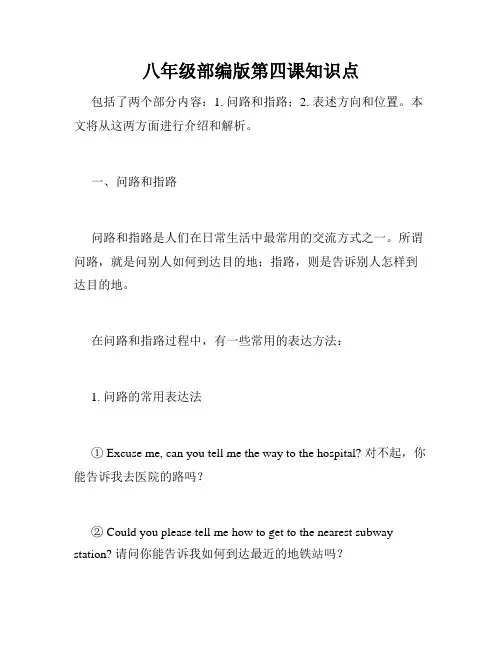 八年级部编版第四课知识点

包括了两个部分内容：1. 问路和指路；2. 表述方向和位置。本文将从这两方面进行介绍和解析。

一、问路和指路

问路和指路是人们在日常生活中最常用的交流方式之一。所谓问路，就是问别人如何到达目的地；指路，则是告诉别人怎样到达目的地。

在问路和指路过程中，有一些常用的表达方法：

1. 问路的常用表达法

① Excuse me, can you tell me the way to the hospital? 对不起，你能告诉我去医院的路吗？

② Could you please tell me how to get to the nearest subway station? 请问你能告诉我如何到达最近的地铁站吗？